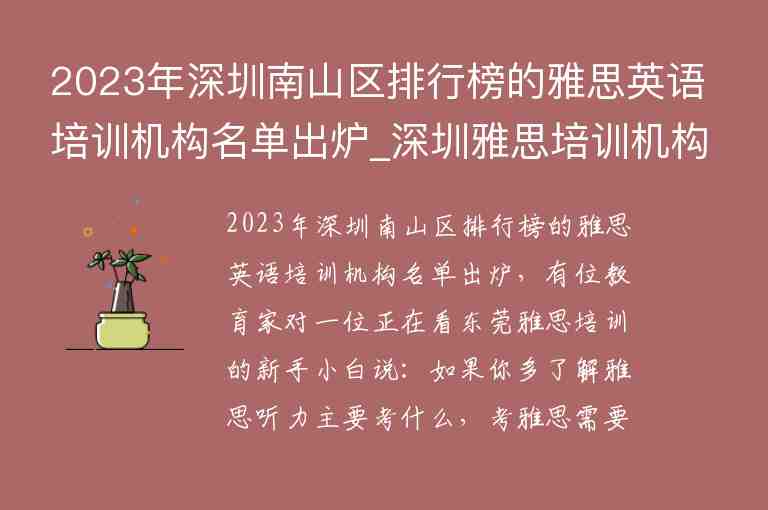 2023年深圳南山区排行榜的雅思英语培训机构名单出炉_深圳雅思培训机构

2023年深圳南山区排行榜的雅思英语培训机构名单出炉，有位教育家对一位正在看东莞雅思培训的新手小白说：如果你多了解雅思听力主要考什么，考雅思需要